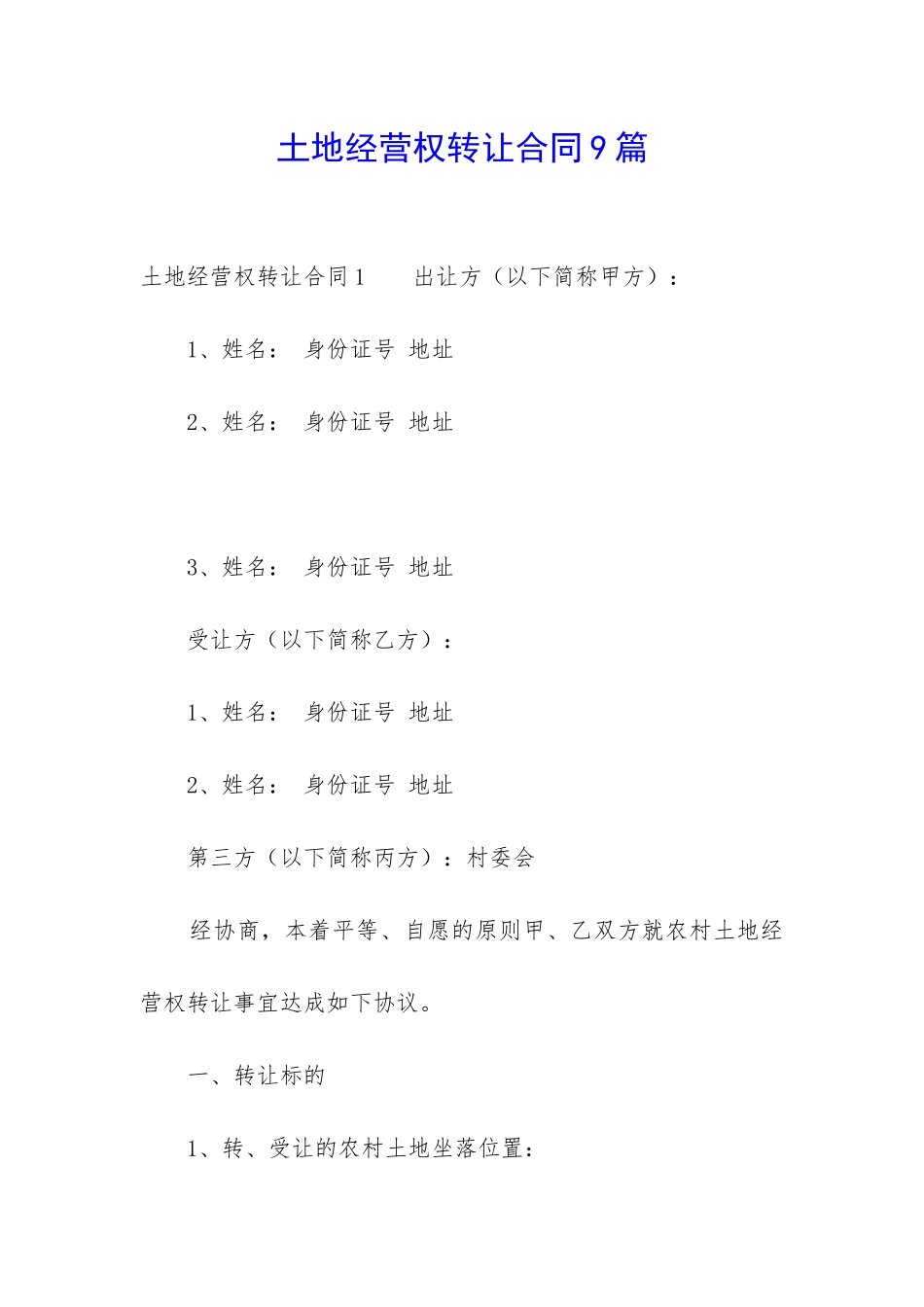 土地经营权转让合同9篇

土地经营权转让合同1　　出让方（以下简称甲方）：

1、姓名：　身份证号　地址

2、姓名：　身份证号　地址

3、姓名：　身份证号　地址

受让方（以下简称乙方）：

1、姓名：　身份证号　地址

2、姓名：　身份证号　地址

第三方（以下简称丙方）：村委会

经协商，本着平等、自愿的原则甲、乙双方就农村土地经营权转让事宜达成如下协议。

一、转让标的

1、转、受让的农村土地坐落位置：